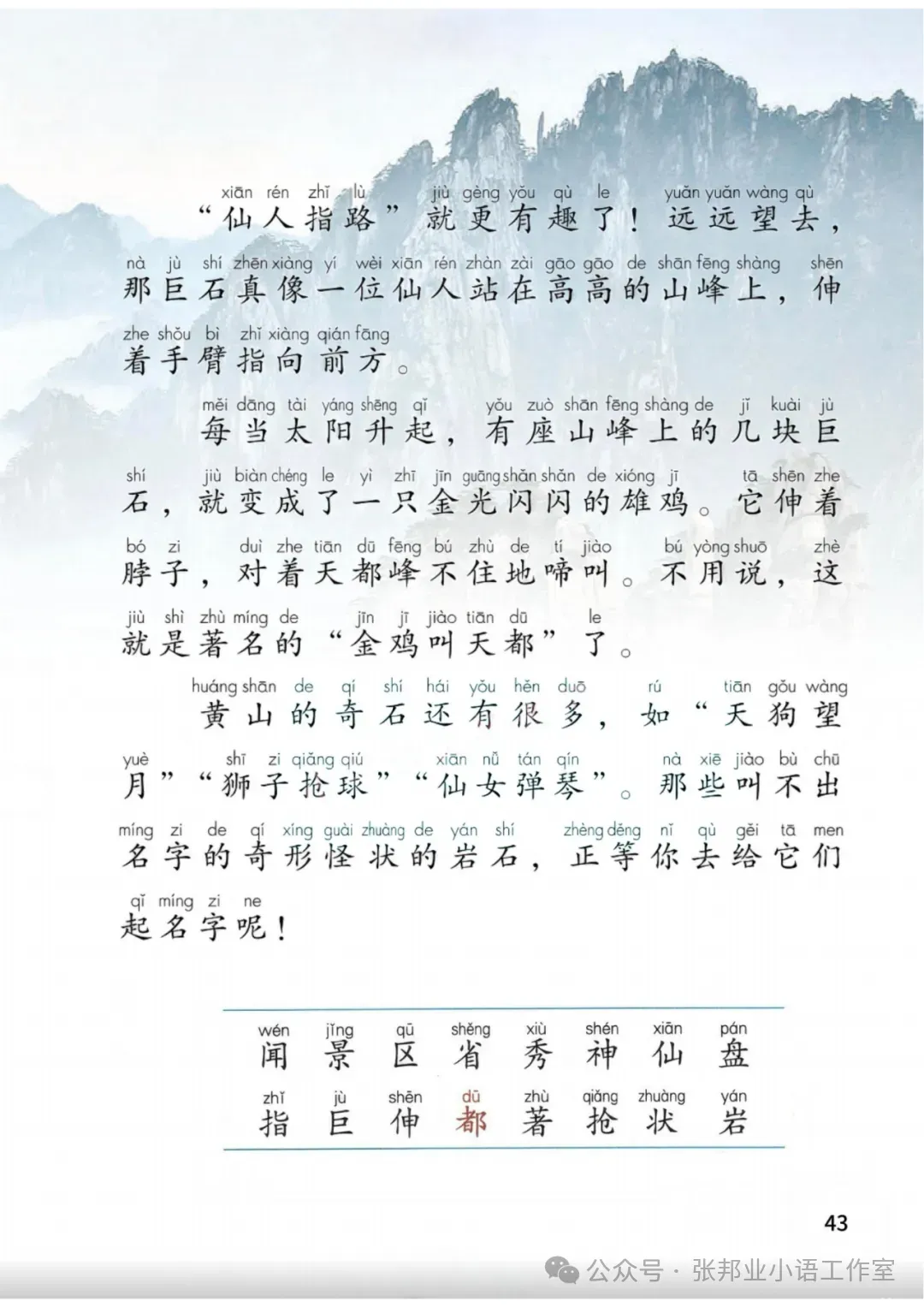 xiān rén zhǐ lù jiù gèng yǒu qù le yuǎn yuǎn wàng qù
“仙人指路”就更有趣了！远远望去，
nà jù shí zhēn xiàng yí wèi xiān rén zhàn zài gāo gāo de shān fēng shàng shēn
那巨石真像一位仙人站在高高的山峰上，伸
zhe shǒu bì zhǐ xiàng qián fāng
着手臂指向前方。

měi dāng tài yáng shēng qǐ yǒu zuò shān fēng shàng de jǐ kuài jù
每当太阳升起，有座山峰上的几块巨
shí jiù biàn chéng le yì zhī jīn guāng shǎn shǎn de xióng jī tā shēn zhe
石，就变成了一只金光闪闪的雄鸡。它伸着
bó zi duì zhe tiān dū fēng bú zhù de tí jiào bú yòng shuō zhè
脖子，对着天都峰不住地啼叫。不用说，这
jiù shì zhù míng de jīn jī jiào tiān dū le
就是著名的“金鸡叫天都”了。

huáng shān de qí shí hái yǒu hěn duō rú tiān gǒu wàng
黄山的奇石还有很多，如“天狗望
yuè shī zi qiǎng qiú xiān nǚ tán qín nà xiē jiào bù chū
月”“狮子抢球”“仙女弹琴”。那些叫不出
míng zi de qí xíng guài zhuàng de yán shí zhèng děng nǐ qù gěi tā men
名字的奇形怪状的岩石，正等你去给它们
qǐ míng zi ne
起名字呢！

wén jǐng qū shěng xiù shén xiān pán
闻 景 区 省 秀 神 仙 盘
zhǐ jù shēn dū zhù qiǎng zhuàng yán
指 巨 伸 都 著 抢 状 岩

43

公众号 · 张邦业小语工作室